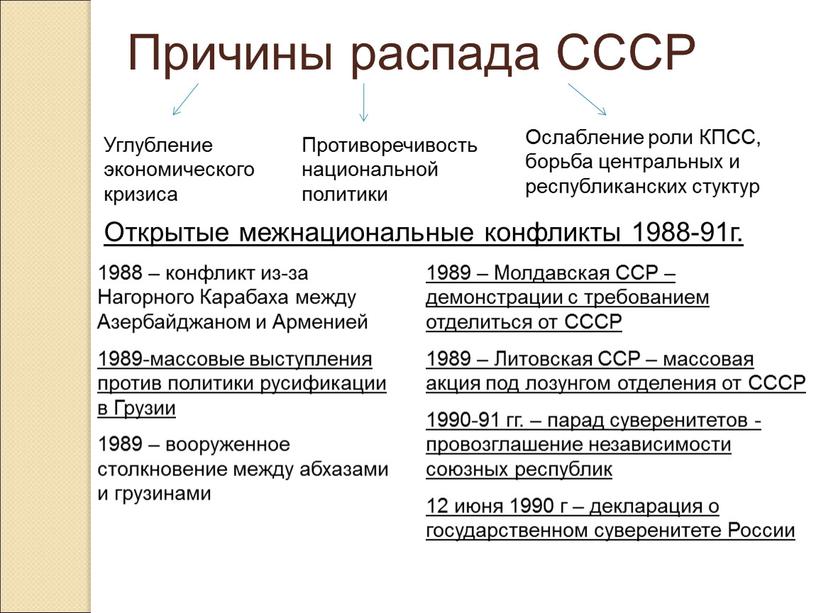 Причины распада СССР

Углубление экономического кризиса

Противоречивость национальной политики

Ослабление роли КПСС, борьба центральных и республиканских стуктур

Открытые межнациональные конфликты 1988-91г.

1988 – конфликт из-за Нагорного Карабаха между Азербайджаном и Арменией

1989-массовые выступления против политики русификации в Грузии

1989 – вооруженное столкновение между абхазами и грузинами

1989 – Молдавская ССР – демонстрации с требованием отделиться от СССР

1989 – Литовская ССР – массовая акция под лозунгом отделения от СССР

1990-91 гг. – парад суверенитетов - провозглашение независимости союзных республик

12 июня 1990 г – декларация о государственном суверенитете России